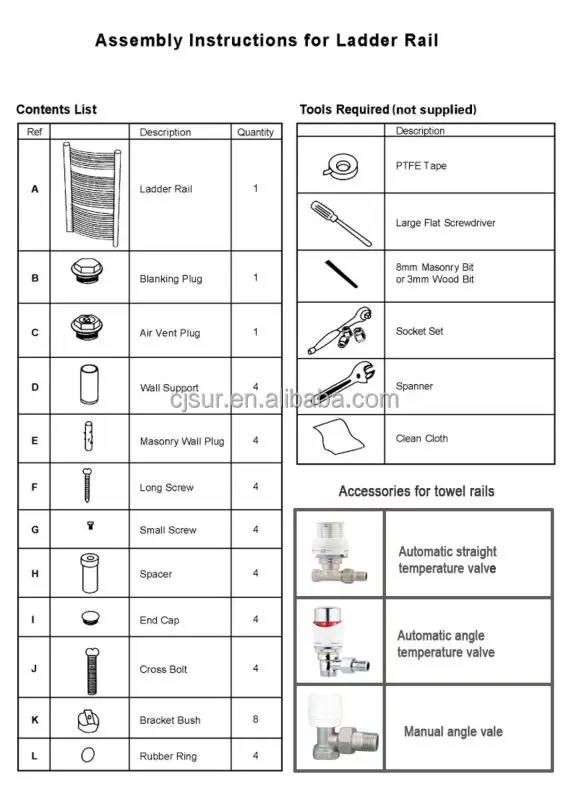 Assembly Instructions for Ladder Rail

Contents List

| Ref | | Description | Quantity |
|---|---|---|---|
| A | | Ladder Rail | 1 |
| B | | Blanking Plug | 1 |
| C | | Air Vent Plug | 1 |
| D | | Wall Support | 4 |
| E | | Masonry Wall Plug | 4 |
| F | | Long Screw | 4 |
| G | | Small Screw | 4 |
| H | | Spacer | 4 |
| I | | End Cap | 4 |
| J | | Cross Bolt | 4 |
| K | | Bracket Bush | 8 |
| L | | Rubber Ring | 4 |

Tools Required (not supplied)

| | Description |
|---|---|
| | PTFE Tape |
| | Large Flat Screwdriver |
| | 8mm Masonry Bit or 3mm Wood Bit |
| | Socket Set |
| | Spanner |
| | Clean Cloth |

cjsur.en.alibaba.com

Accessories for towel rails

| | |
|---|---|
| | Automatic straight temperature valve |
| | Automatic angle temperature valve |
| | Manual angle vale |